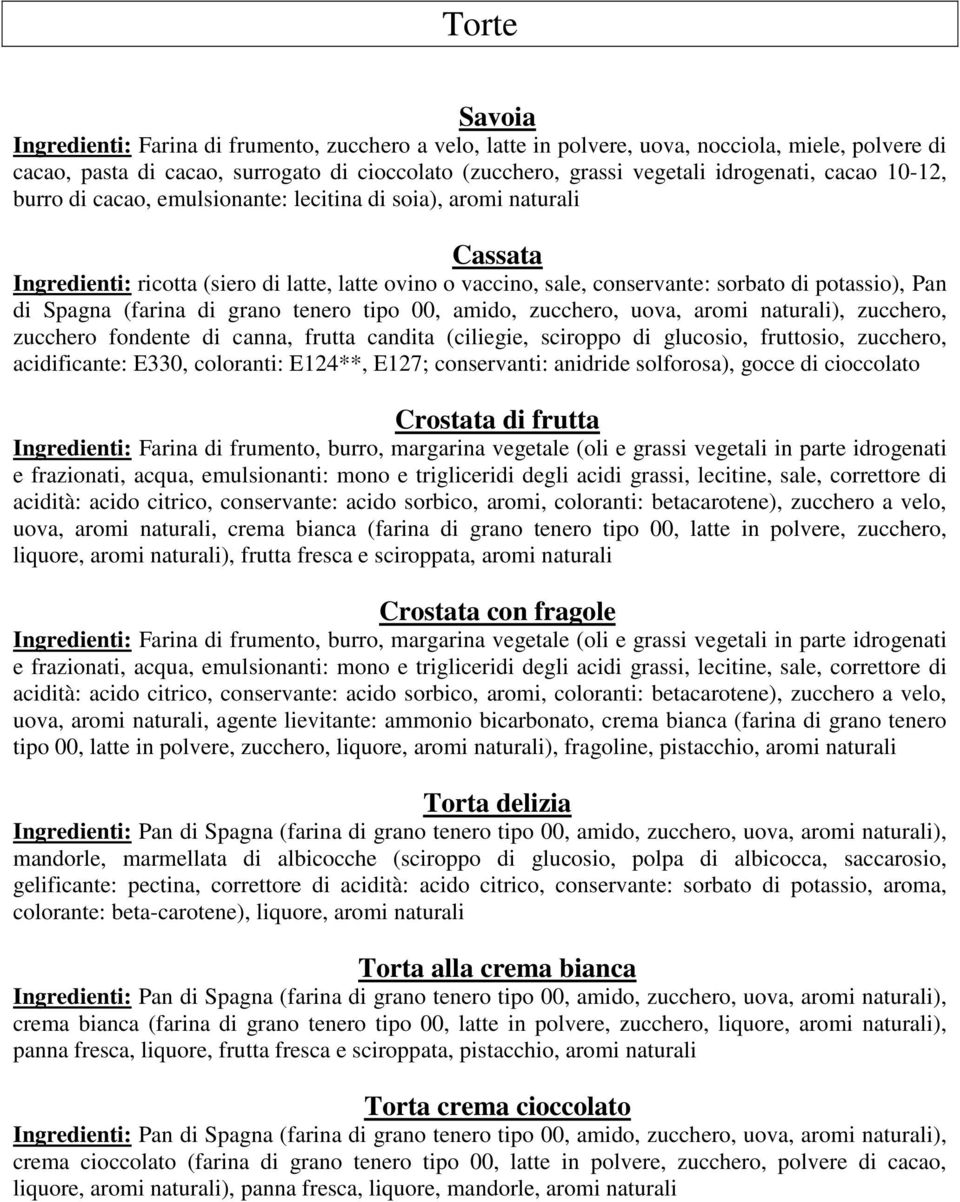 Torte

Savoia
Ingredienti: Farina di frumento, zucchero a velo, latte in polvere, uova, nocciola, miele, polvere di cacao, pasta di cacao, surrogato di cioccolato (zucchero, grassi vegetali idrogenati, cacao 10-12, burro di cacao, emulsionante: lecitina di soia), aromi naturali

Cassata
Ingredienti: ricotta (siero di latte, latte ovino o vaccino, sale, conservante: sorbato di potassio), Pan di Spagna (farina di grano tenero tipo 00, amido, zucchero, uova, aromi naturali), zucchero, zucchero fondente di canna, frutta candita (ciliegie, sciroppo di glucosio, fruttosio, zucchero, acidificante: E330, coloranti: E124**, E127; conservanti: anidride solforosa), gocce di cioccolato

Crostata di frutta
Ingredienti: Farina di frumento, burro, margarina vegetale (oli e grassi vegetali in parte idrogenati e frazionati, acqua, emulsionanti: mono e trigliceridi degli acidi grassi, lecitine, sale, correttore di acidità: acido citrico, conservante: acido sorbico, aromi, coloranti: betacarotene), zucchero a velo, uova, aromi naturali, crema bianca (farina di grano tenero tipo 00, latte in polvere, zucchero, liquore, aromi naturali), frutta fresca e sciroppata, aromi naturali

Crostata con fragole
Ingredienti: Farina di frumento, burro, margarina vegetale (oli e grassi vegetali in parte idrogenati e frazionati, acqua, emulsionanti: mono e trigliceridi degli acidi grassi, lecitine, sale, correttore di acidità: acido citrico, conservante: acido sorbico, aromi, coloranti: betacarotene), zucchero a velo, uova, aromi naturali, agente lievitante: ammonio bicarbonato, crema bianca (farina di grano tenero tipo 00, latte in polvere, zucchero, liquore, aromi naturali), fragoline, pistacchio, aromi naturali

Torta delizia
Ingredienti: Pan di Spagna (farina di grano tenero tipo 00, amido, zucchero, uova, aromi naturali), mandorle, marmellata di albicocche (sciroppo di glucosio, polpa di albicocca, saccarosio, gelificante: pectina, correttore di acidità: acido citrico, conservante: sorbato di potassio, aroma, colorante: beta-carotene), liquore, aromi naturali

Torta alla crema bianca
Ingredienti: Pan di Spagna (farina di grano tenero tipo 00, amido, zucchero, uova, aromi naturali), crema bianca (farina di grano tenero tipo 00, latte in polvere, zucchero, liquore, aromi naturali), panna fresca, liquore, frutta fresca e sciroppata, pistacchio, aromi naturali

Torta crema cioccolato
Ingredienti: Pan di Spagna (farina di grano tenero tipo 00, amido, zucchero, uova, aromi naturali), crema cioccolato (farina di grano tenero tipo 00, latte in polvere, zucchero, polvere di cacao, liquore, aromi naturali), panna fresca, liquore, mandorle, aromi naturali